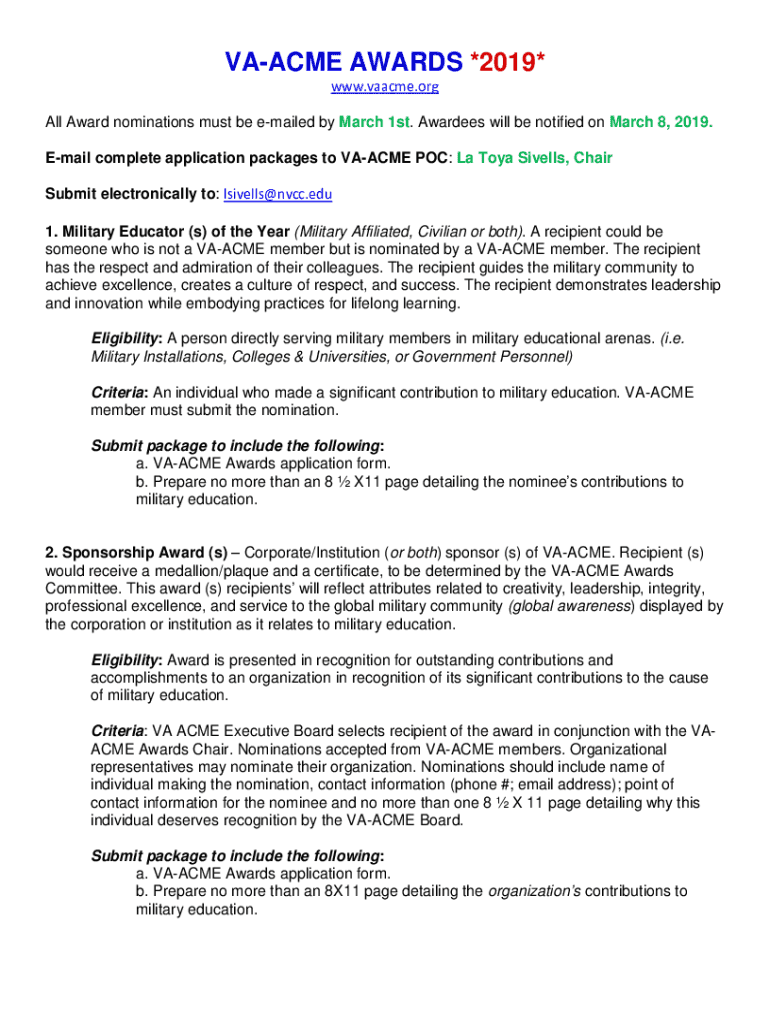 VA-ACME AWARDS *2019*

www.vaacme.org

All Award nominations must be e-mailed by March 1st. Awardees will be notified on March 8, 2019.

E-mail complete application packages to VA-ACME POC: La Toya Sivells, Chair

Submit electronically to: lsivells@nvcc.edu

1. Military Educator (s) of the Year (Military Affiliated, Civilian or both). A recipient could be someone who is not a VA-ACME member but is nominated by a VA-ACME member. The recipient has the respect and admiration of their colleagues. The recipient guides the military community to achieve excellence, creates a culture of respect, and success. The recipient demonstrates leadership and innovation while embodying practices for lifelong learning.

Eligibility: A person directly serving military members in military educational arenas. (i.e. Military Installations, Colleges & Universities, or Government Personnel)

Criteria: An individual who made a significant contribution to military education. VA-ACME member must submit the nomination.

Submit package to include the following:
a. VA-ACME Awards application form.
b. Prepare no more than an 8 ½ X11 page detailing the nominee's contributions to military education.

2. Sponsorship Award (s) – Corporate/Institution (or both) sponsor (s) of VA-ACME. Recipient (s) would receive a medallion/plaque and a certificate, to be determined by the VA-ACME Awards Committee. This award (s) recipients' will reflect attributes related to creativity, leadership, integrity, professional excellence, and service to the global military community (global awareness) displayed by the corporation or institution as it relates to military education.

Eligibility: Award is presented in recognition for outstanding contributions and accomplishments to an organization in recognition of its significant contributions to the cause of military education.

Criteria: VA ACME Executive Board selects recipient of the award in conjunction with the VA-ACME Awards Chair. Nominations accepted from VA-ACME members. Organizational representatives may nominate their organization. Nominations should include name of individual making the nomination, contact information (phone #; email address); point of contact information for the nominee and no more than one 8 ½ X 11 page detailing why this individual deserves recognition by the VA-ACME Board.

Submit package to include the following:
a. VA-ACME Awards application form.
b. Prepare no more than an 8X11 page detailing the organization's contributions to military education.